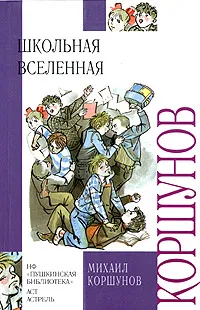 ШКОЛЬНАЯ ВСЕЛЕННАЯ

КОРШУНОВ

НФ «ПУШКИНСКАЯ БИБЛИОТЕКА» АСТ АСТРЕЛЬ

МИХАИЛ КОРШУНОВ